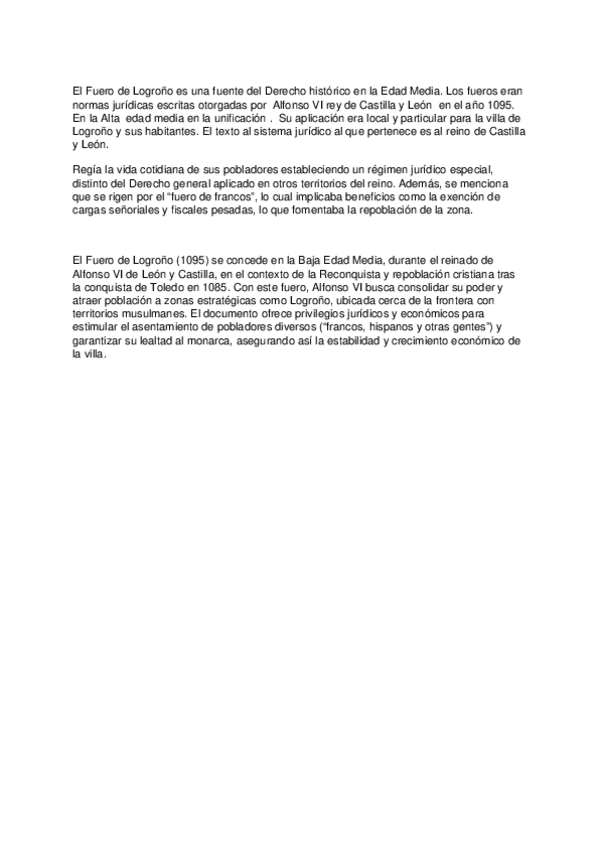 El Fuero de Logroño es una fuente del Derecho histórico en la Edad Media. Los fueros eran normas jurídicas escritas otorgadas por Alfonso VI rey de Castilla y León en el año 1095. En la Alta edad media en la unificación . Su aplicación era local y particular para la villa de Logroño y sus habitantes. El texto al sistema jurídico al que pertenece es al reino de Castilla y León.

Regía la vida cotidiana de sus pobladores estableciendo un régimen jurídico especial, distinto del Derecho general aplicado en otros territorios del reino. Además, se menciona que se rigen por el "fuero de francos", lo cual implicaba beneficios como la exención de cargas señoriales y fiscales pesadas, lo que fomentaba la repoblación de la zona.

El Fuero de Logroño (1095) se concede en la Baja Edad Media, durante el reinado de Alfonso VI de León y Castilla, en el contexto de la Reconquista y repoblación cristiana tras la conquista de Toledo en 1085. Con este fuero, Alfonso VI busca consolidar su poder y atraer población a zonas estratégicas como Logroño, ubicada cerca de la frontera con territorios musulmanes. El documento ofrece privilegios jurídicos y económicos para estimular el asentamiento de pobladores diversos ("francos, hispanos y otras gentes") y garantizar su lealtad al monarca, asegurando así la estabilidad y crecimiento económico de la villa.